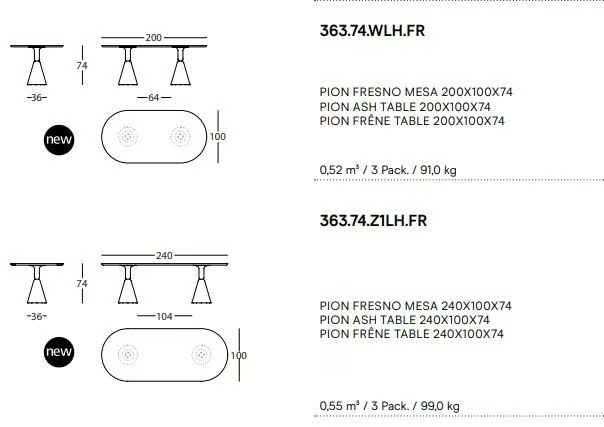 200

74

36

64

new

100

363.74.WLH.FR

PION FRESNO MESA 200X100X74
PION ASH TABLE 200X100X74
PION FRÊNE TABLE 200X100X74

0,52 m³ / 3 Pack. / 91,0 kg

240

74

36

104

new

100

363.74.Z1LH.FR

PION FRESNO MESA 240X100X74
PION ASH TABLE 240X100X74
PION FRÊNE TABLE 240X100X74

0,55 m³ / 3 Pack. / 99,0 kg